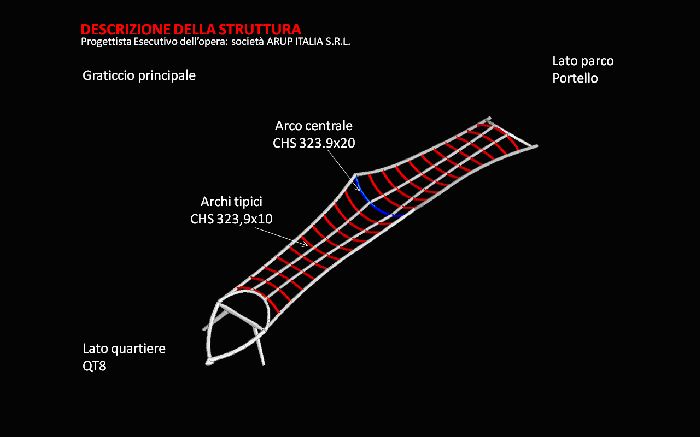 DESCRIZIONE DELLA STRUTTURA
Progettista Esecutivo dell'opera: società ARUP ITALIA S.R.L.

Graticcio principale

Lato parco
Portello

Arco centrale
CHS 323.9x20

Archi tipici
CHS 323,9x10

Lato quartiere
QT8